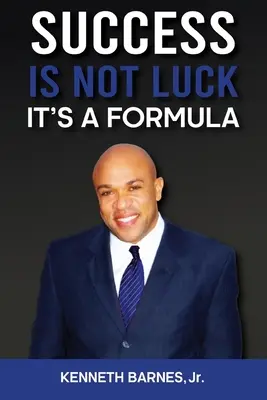 SUCCESS
IS NOT LUCK
IT'S A FORMULA

KENNETH BARNES, Jr.